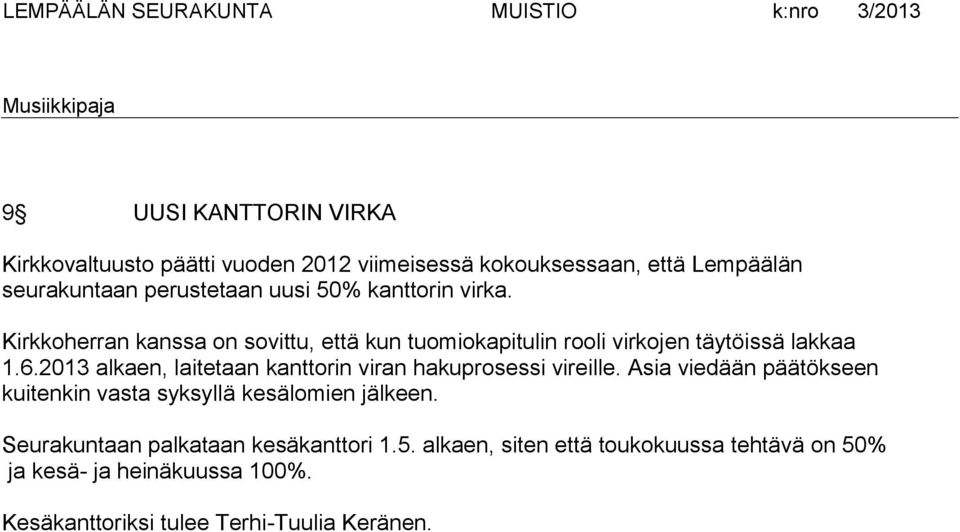 LEMPÄÄLÄN SEURAKUNTA MUISTIO k:nro 3/2013

Musiikkipaja

9§ UUSI KANTTORIN VIRKA

Kirkkovaltuusto päätti vuoden 2012 viimeisessä kokouksessaan, että Lempäälän seurakuntaan perustetaan uusi 50% kanttorin virka.

Kirkkoherran kanssa on sovittu, että kun tuomiokapitulin rooli virkojen täytöissä lakkaa 1.6.2013 alkaen, laitetaan kanttorin viran hakuprosessi vireille. Asia viedään päätökseen kuitenkin vasta syksyllä kesälomien jälkeen.

Seurakuntaan palkataan kesäkanttori 1.5. alkaen, siten että toukokuussa tehtävä on 50% ja kesä- ja heinäkuussa 100%.

Kesäkanttoriksi tulee Terhi-Tuulia Keränen.